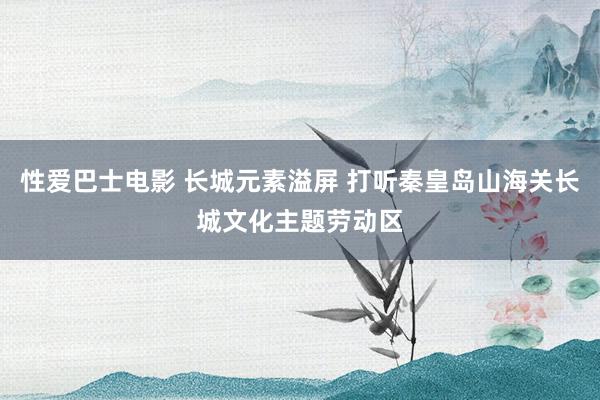 性爱巴士电影 长城元素溢屏 打听秦皇岛山海关长城文化主题劳动区